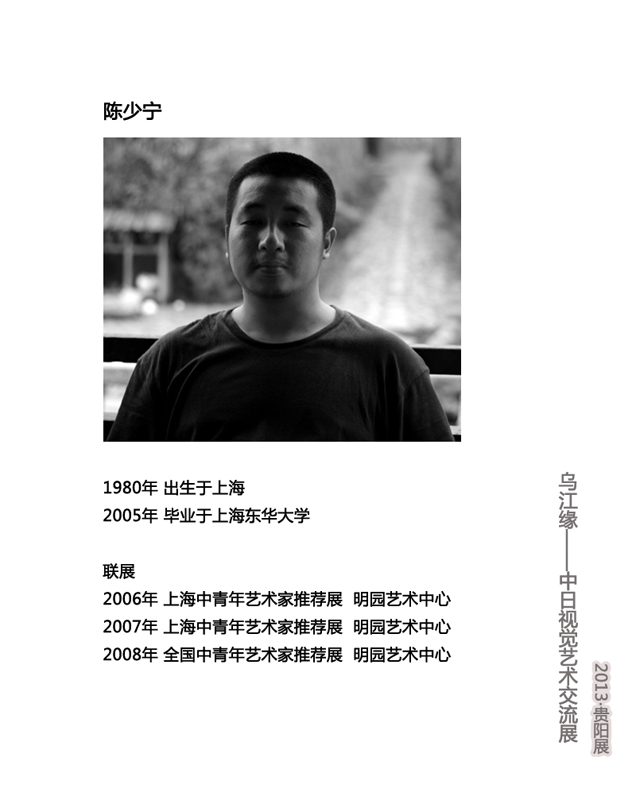 陈少宁

1980年 出生于上海
2005年 毕业于上海东华大学

联展
2006年 上海中青年艺术家推荐展 明园艺术中心
2007年 上海中青年艺术家推荐展 明园艺术中心
2008年 全国中青年艺术家推荐展 明园艺术中心

乌江缘——中日视觉艺术交流展

2013·贵阳展